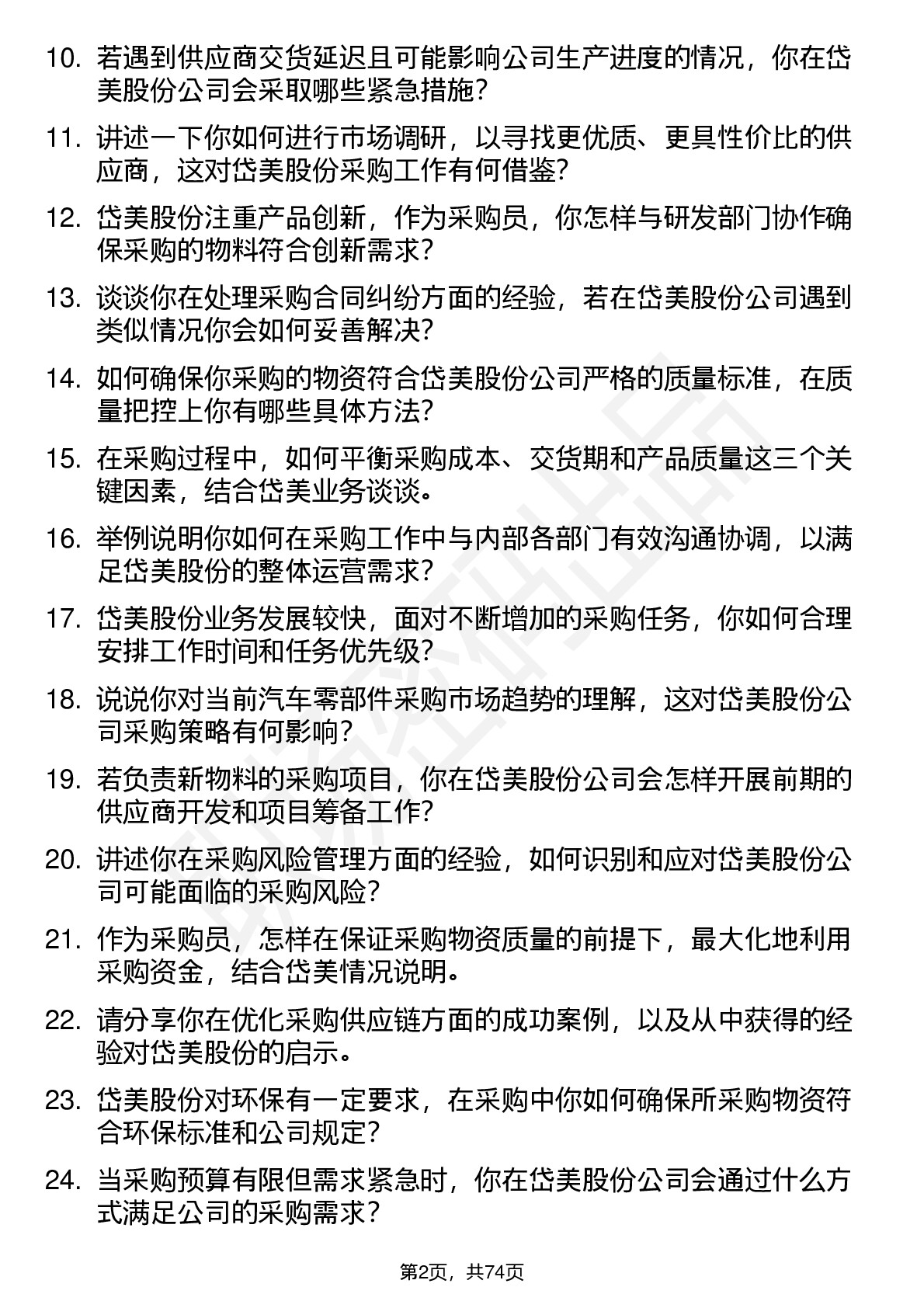 10. 若遇到供应商交货延迟且可能影响公司生产进度的情况，你在岱美股份公司会采取哪些紧急措施？

11. 讲述一下你如何进行市场调研，以寻找更优质、更具性价比的供应商，这对岱美股份采购工作有何借鉴？

12. 岱美股份注重产品创新，作为采购员，你怎样与研发部门协作确保采购的物料符合创新需求？

13. 谈谈你在处理采购合同纠纷方面的经验，若在岱美股份公司遇到类似情况你会如何妥善解决？

14. 如何确保你采购的物资符合岱美股份公司严格的质量标准，在质量把控上你有哪些具体方法？

15. 在采购过程中，如何平衡采购成本、交货期和产品质量这三个关键因素，结合岱美业务谈谈。

16. 举例说明你如何在采购工作中与内部各部门有效沟通协调，以满足岱美股份的整体运营需求？

17. 岱美股份业务发展较快，面对不断增加的采购任务，你如何合理安排工作时间和任务优先级？

18. 说说你对当前汽车零部件采购市场趋势的理解，这对岱美股份公司采购策略有何影响？

19. 若负责新物料的采购项目，你在岱美股份公司会怎样开展前期的供应商开发和项目筹备工作？

20. 讲述你在采购风险管理方面的经验，如何识别和应对岱美股份公司可能面临的采购风险？

21. 作为采购员，怎样在保证采购物资质量的前提下，最大化地利用采购资金，结合岱美情况说明。

22. 请分享你在优化采购供应链方面的成功案例，以及从中获得的经验对岱美股份的启示。

23. 岱美股份对环保有一定要求，在采购中你如何确保所采购物资符合环保标准和公司规定？

24. 当采购预算有限但需求紧急时，你在岱美股份公司会通过什么方式满足公司的采购需求？

第2页，共74页